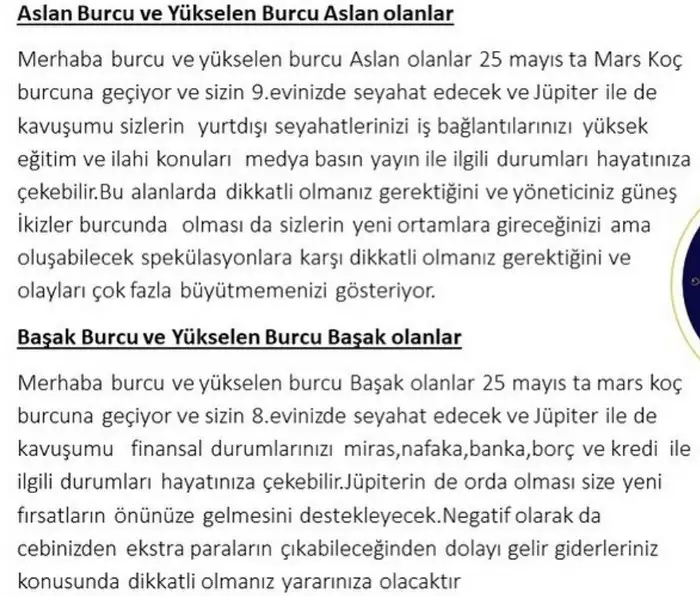 Aslan Burcu ve Yükselen Burcu Aslan olanlar

Merhaba burcu ve yükselen burcu Aslan olanlar 25 mayıs ta Mars Koç burcuna geçiyor ve sizin 9.evinizde seyahat edecek ve Jüpiter ile de kavuşumu sizlerin yurtdışı seyahatlerinizi iş bağlantılarınızı yüksek eğitim ve ilahi konuları medya basın yayın ile ilgili durumları hayatınıza çekebilir.Bu alanlarda dikkatli olmanız gerektiğini ve yöneticiniz güneş İkizler burcunda olması da sizlerin yeni ortamlara gireceğinizi ama oluşabilecek spekülasyonlara karşı dikkatli olmanız gerektiğini ve olayları çok fazla büyütmemenizi gösteriyor.

Başak Burcu ve Yükselen Burcu Başak olanlar

Merhaba burcu ve yükselen burcu Başak olanlar 25 mayıs ta mars koç burcuna geçiyor ve sizin 8.evinizde seyahat edecek ve Jüpiter ile de kavuşumu finansal durumlarınızı miras,nafaka,banka,borç ve kredi ile ilgili durumları hayatınıza çekebilir.Jüpiterin de orda olması size yeni fırsatların önünüze gelmesini destekleyecek.Negatif olarak da cebinizden ekstra paraların çıkabileceğinden dolayı gelir giderleriniz konusunda dikkatli olmanız yararınıza olacaktır